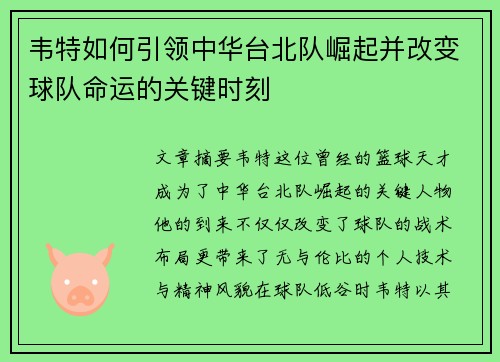 韦特如何引领中华台北队崛起并改变球队命运的关键时刻

文章摘要韦特这位曾经的篮球天才成为了中华台北队崛起的关键人物他的到来不仅仅改变了球队的战术布局更带来了无与伦比的个人技术与精神风貌在球队低谷时韦特以其